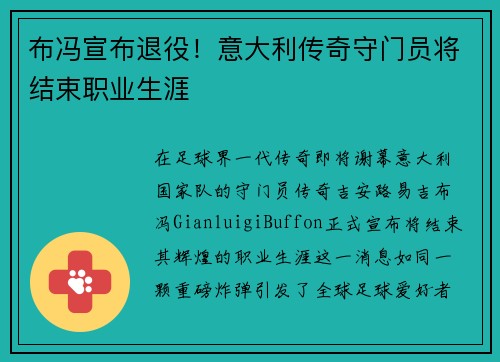 布冯宣布退役！意大利传奇守门员将结束职业生涯

在足球界一代传奇即将谢幕意大利国家队的守门员传奇吉安路易吉布冯GianluigiBuffon正式宣布将结束其辉煌的职业生涯这一消息如同一颗重磅炸弹引发了全球足球爱好者